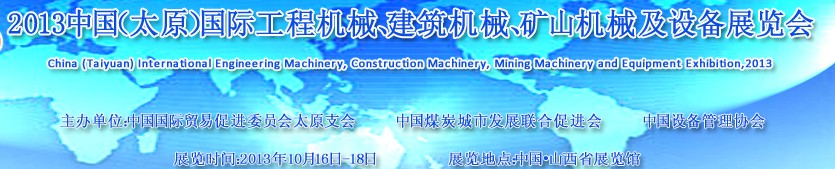 2013中国(太原)国际工程机械、建筑机械、矿山机械及设备展览会

China (Taiyuan) International Engineering Machinery, Construction Machinery, Mining Machinery and Equipment Exhibition,2013

主办单位:中国国际贸易促进委员会太原支会　中国煤炭城市发展联合促进会　中国设备管理协会

展览时间:2013年10月16日-18日　展览地点:中国·山西省展览馆